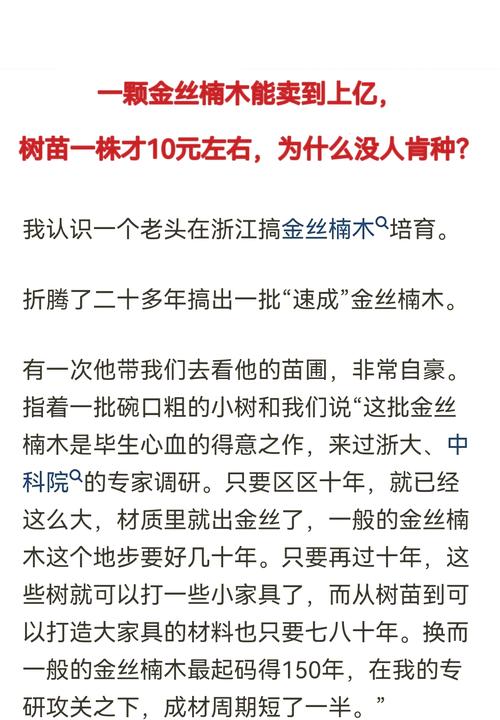 一颗金丝楠木能卖到上亿，
树苗一株才10元左右，为什么没人肯种？

我认识一个老头在浙江搞金丝楠木培育。

折腾了二十多年搞出一批“速成”金丝楠木。

有一次他带我们去看他的苗圃，非常自豪。指着一批碗口粗的小树和我们说“这批金丝楠木是毕生心血的得意之作，来过浙大、中科院的专家调研。只要区区十年，就已经这么大，材质里就出金丝了，一般的金丝楠木这个地步要好几十年。只要再过十年，这些树就可以打一些小家具了，而从树苗到可以打造大家具的材料也只要七八十年。换而一般的金丝楠木最起码得150年，在我的专研攻关之下，成材周期短了一半。”